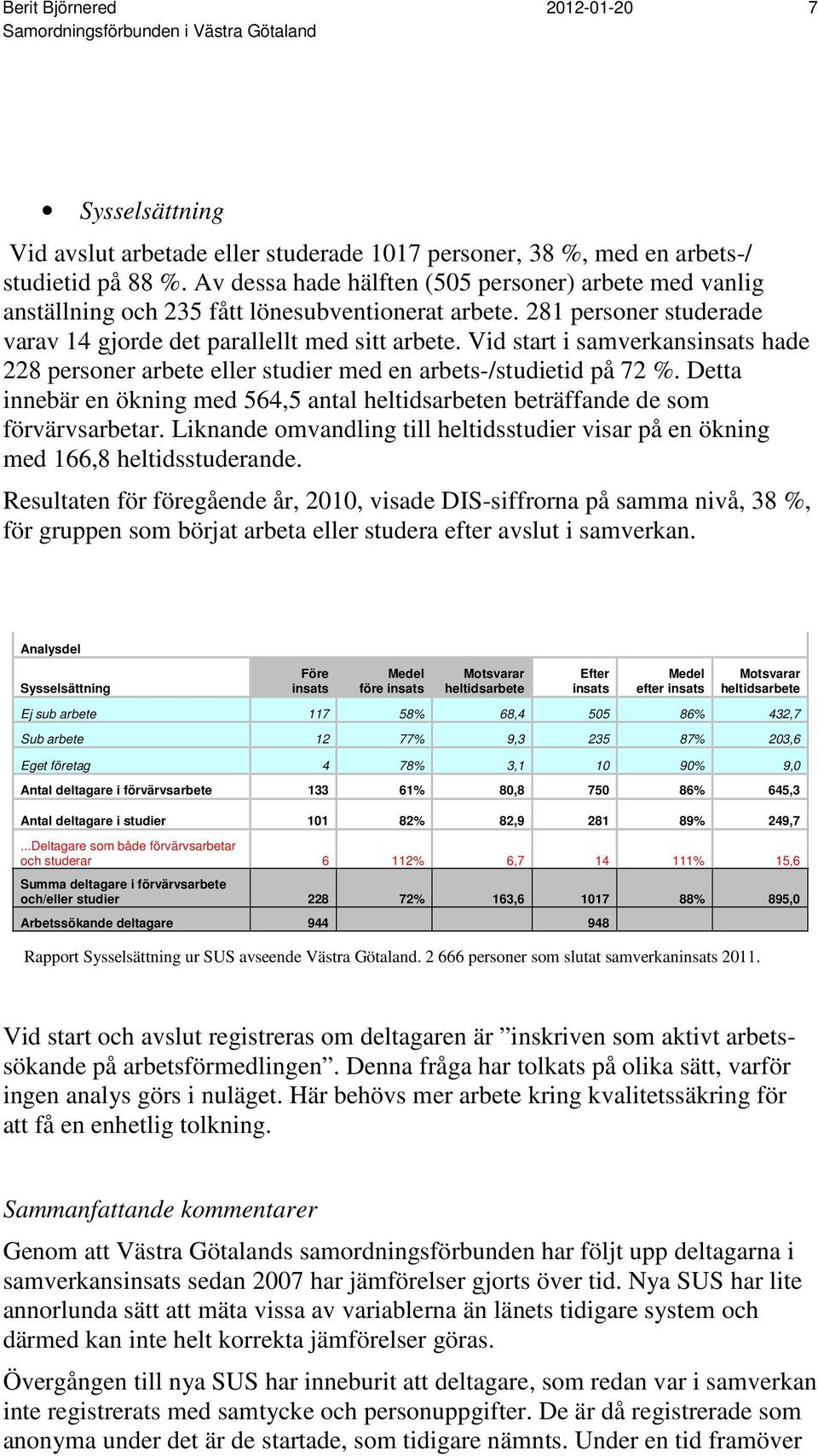 Berit Björnered 2012-01-20 7
Samordningsförbunden i Västra Götaland

• Sysselsättning

Vid avslut arbetade eller studerade 1017 personer, 38 %, med en arbets-/ studietid på 88 %. Av dessa hade hälften (505 personer) arbete med vanlig anställning och 235 fått lönesubventionerat arbete. 281 personer studerade varav 14 gjorde det parallellt med sitt arbete. Vid start i samverkansinsats hade 228 personer arbete eller studier med en arbets-/studietid på 72 %. Detta innebär en ökning med 564,5 antal heltidsarbeten beträffande de som förvärvsarbetar. Liknande omvandling till heltidsstudier visar på en ökning med 166,8 heltidsstuderande.

Resultaten för föregående år, 2010, visade DIS-siffrorna på samma nivå, 38 %, för gruppen som börjat arbeta eller studera efter avslut i samverkan.

Analysdel

| Sysselsättning | Före insats | Medel före insats | Motsvarar heltidsarbete | Efter insats | Medel efter insats | Motsvarar heltidsarbete |
|---|---|---|---|---|---|---|
| Ej sub arbete | 117 | 58% | 68,4 | 505 | 86% | 432,7 |
| Sub arbete | 12 | 77% | 9,3 | 235 | 87% | 203,6 |
| Eget företag | 4 | 78% | 3,1 | 10 | 90% | 9,0 |
| Antal deltagare i förvärvsarbete | 133 | 61% | 80,8 | 750 | 86% | 645,3 |
| Antal deltagare i studier | 101 | 82% | 82,9 | 281 | 89% | 249,7 |
| ...Deltagare som både förvärvsarbetar och studerar | 6 | 112% | 6,7 | 14 | 111% | 15,6 |
| Summa deltagare i förvärvsarbete och/eller studier | 228 | 72% | 163,6 | 1017 | 88% | 895,0 |
| Arbetssökande deltagare | 944 | | | 948 | | |

Rapport Sysselsättning ur SUS avseende Västra Götaland. 2 666 personer som slutat samverkaninsats 2011.

Vid start och avslut registreras om deltagaren är ”inskriven som aktivt arbetssökande på arbetsförmedlingen”. Denna fråga har tolkats på olika sätt, varför ingen analys görs i nuläget. Här behövs mer arbete kring kvalitetssäkring för att få en enhetlig tolkning.

Sammanfattande kommentarer

Genom att Västra Götalands samordningsförbunden har följt upp deltagarna i samverkansinsats sedan 2007 har jämförelser gjorts över tid. Nya SUS har lite annorlunda sätt att mäta vissa av variablerna än länets tidigare system och därmed kan inte helt korrekta jämförelser göras.

Övergången till nya SUS har inneburit att deltagare, som redan var i samverkan inte registrerats med samtycke och personuppgifter. De är då registrerade som anonyma under det är de startade, som tidigare nämnts. Under en tid framöver